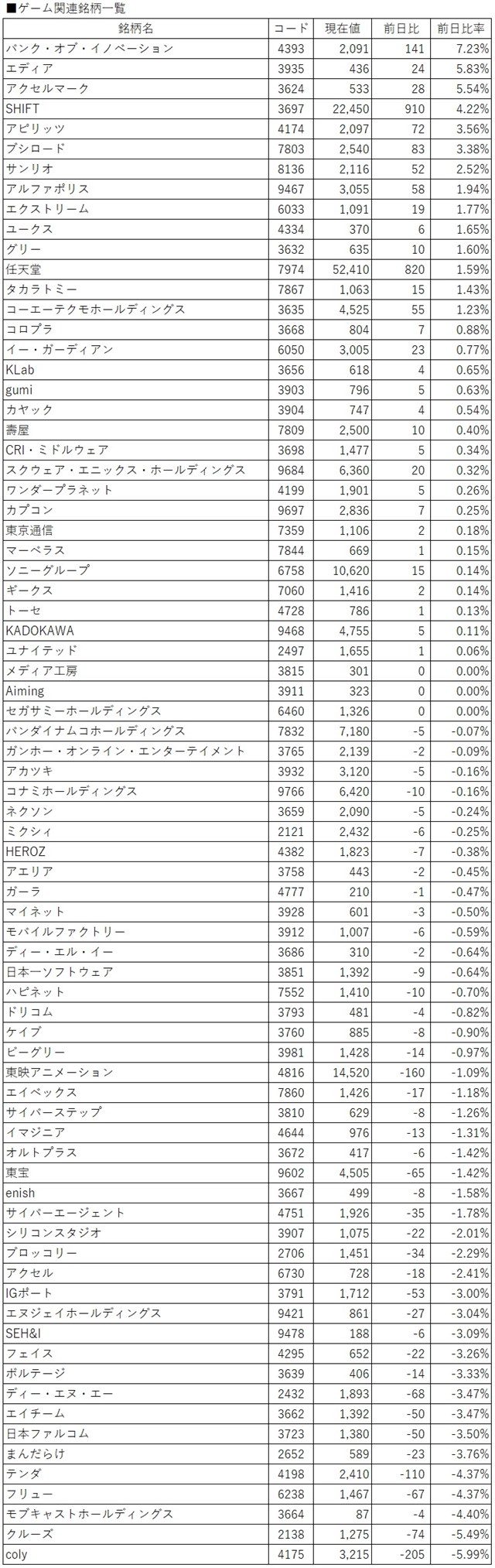 ■ゲーム関連銘柄一覧

| 銘柄名 | コード | 現在値 | 前日比 | 前日比率 |
|---|---|---|---|---|
| バンク・オブ・イノベーション | 4393 | 2,091 | 141 | 7.23% |
| エディア | 3935 | 436 | 24 | 5.83% |
| アクセルマーク | 3624 | 533 | 28 | 5.54% |
| SHIFT | 3697 | 22,450 | 910 | 4.22% |
| アピリッツ | 4174 | 2,097 | 72 | 3.56% |
| ブシロード | 7803 | 2,540 | 83 | 3.38% |
| サンリオ | 8136 | 2,116 | 52 | 2.52% |
| アルファポリス | 9467 | 3,055 | 58 | 1.94% |
| エクストリーム | 6033 | 1,091 | 19 | 1.77% |
| ユークス | 4334 | 370 | 6 | 1.65% |
| グリー | 3632 | 635 | 10 | 1.60% |
| 任天堂 | 7974 | 52,410 | 820 | 1.59% |
| タカラトミー | 7867 | 1,063 | 15 | 1.43% |
| コーエーテクモホールディングス | 3635 | 4,525 | 55 | 1.23% |
| コロプラ | 3668 | 804 | 7 | 0.88% |
| イー・ガーディアン | 6050 | 3,005 | 23 | 0.77% |
| KLab | 3656 | 618 | 4 | 0.65% |
| gumi | 3903 | 796 | 5 | 0.63% |
| カヤック | 3904 | 747 | 4 | 0.54% |
| 壽屋 | 7809 | 2,500 | 10 | 0.40% |
| CRI・ミドルウェア | 3698 | 1,477 | 5 | 0.34% |
| スクウェア・エニックス・ホールディングス | 9684 | 6,360 | 20 | 0.32% |
| ワンダープラネット | 4199 | 1,901 | 5 | 0.26% |
| カプコン | 9697 | 2,836 | 7 | 0.25% |
| 東京通信 | 7359 | 1,106 | 2 | 0.18% |
| マーベラス | 7844 | 669 | 1 | 0.15% |
| ソニーグループ | 6758 | 10,620 | 15 | 0.14% |
| ギークス | 7060 | 1,416 | 2 | 0.14% |
| トーセ | 4728 | 786 | 1 | 0.13% |
| KADOKAWA | 9468 | 4,755 | 5 | 0.11% |
| ユナイテッド | 2497 | 1,655 | 1 | 0.06% |
| メディア工房 | 3815 | 301 | 0 | 0.00% |
| Aiming | 3911 | 323 | 0 | 0.00% |
| セガサミーホールディングス | 6460 | 1,326 | 0 | 0.00% |
| バンダイナムコホールディングス | 7832 | 7,180 | -5 | -0.07% |
| ガンホー・オンライン・エンターテイメント | 3765 | 2,139 | -2 | -0.09% |
| アカツキ | 3932 | 3,120 | -5 | -0.16% |
| コナミホールディングス | 9766 | 6,420 | -10 | -0.16% |
| ネクソン | 3659 | 2,090 | -5 | -0.24% |
| ミクシィ | 2121 | 2,432 | -6 | -0.25% |
| HEROZ | 4382 | 1,823 | -7 | -0.38% |
| アエリア | 3758 | 443 | -2 | -0.45% |
| ガーラ | 4777 | 210 | -1 | -0.47% |
| マイネット | 3928 | 601 | -3 | -0.50% |
| モバイルファクトリー | 3912 | 1,007 | -6 | -0.59% |
| ディー・エル・イー | 3686 | 310 | -2 | -0.64% |
| 日本一ソフトウェア | 3851 | 1,392 | -9 | -0.64% |
| ハピネット | 7552 | 1,410 | -10 | -0.70% |
| ドリコム | 3793 | 481 | -4 | -0.82% |
| ケイブ | 3760 | 885 | -8 | -0.90% |
| ビーグリー | 3981 | 1,428 | -14 | -0.97% |
| 東映アニメーション | 4816 | 14,520 | -160 | -1.09% |
| エイベックス | 7860 | 1,426 | -17 | -1.18% |
| サイバーステップ | 3810 | 629 | -8 | -1.26% |
| イマジニア | 4644 | 976 | -13 | -1.31% |
| オルトプラス | 3672 | 417 | -6 | -1.42% |
| 東宝 | 9602 | 4,505 | -65 | -1.42% |
| enish | 3667 | 499 | -8 | -1.58% |
| サイバーエージェント | 4751 | 1,926 | -35 | -1.78% |
| シリコンスタジオ | 3907 | 1,075 | -22 | -2.01% |
| ブロッコリー | 2706 | 1,451 | -34 | -2.29% |
| アクセル | 6730 | 728 | -18 | -2.41% |
| IGポート | 3791 | 1,712 | -53 | -3.00% |
| エヌジェイホールディングス | 9421 | 861 | -27 | -3.04% |
| SEH&I | 9478 | 188 | -6 | -3.09% |
| フェイス | 4295 | 652 | -22 | -3.26% |
| ボルテージ | 3639 | 406 | -14 | -3.33% |
| ディー・エヌ・エー | 2432 | 1,893 | -68 | -3.47% |
| エイチーム | 3662 | 1,392 | -50 | -3.47% |
| 日本ファルコム | 3723 | 1,380 | -50 | -3.50% |
| まんだらけ | 2652 | 589 | -23 | -3.76% |
| テンダ | 4198 | 2,410 | -110 | -4.37% |
| フリュー | 6238 | 1,467 | -67 | -4.37% |
| モブキャストホールディングス | 3664 | 87 | -4 | -4.40% |
| クルーズ | 2138 | 1,275 | -74 | -5.49% |
| coly | 4175 | 3,215 | -205 | -5.99% |